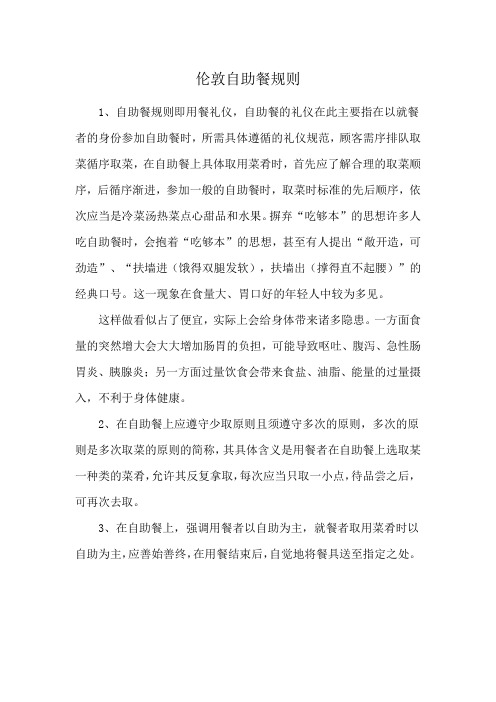 伦敦自助餐规则

1、自助餐规则即用餐礼仪，自助餐的礼仪在此主要指在以就餐者的身份参加自助餐时，所需具体遵循的礼仪规范，顾客需序排队取菜循序取菜，在自助餐上具体取用菜肴时，首先应了解合理的取菜顺序，后循序渐进，参加一般的自助餐时，取菜时标准的先后顺序，依次应当是冷菜汤热菜点心甜品和水果。摒弃“吃够本”的思想许多人吃自助餐时，会抱着“吃够本”的思想，甚至有人提出“敞开造，可劲造”、“扶墙进（饿得双腿发软），扶墙出（撑得直不起腰）”的经典口号。这一现象在食量大、胃口好的年轻人中较为多见。

这样做看似占了便宜，实际上会给身体带来诸多隐患。一方面食量的突然增大会大大增加肠胃的负担，可能导致呕吐、腹泻、急性肠胃炎、胰腺炎；另一方面过量饮食会带来食盐、油脂、能量的过量摄入，不利于身体健康。

2、在自助餐上应遵守少取原则且须遵守多次的原则，多次的原则是多次取菜的原则的简称，其具体含义是用餐者在自助餐上选取某一种类的菜肴，允许其反复拿取，每次应当只取一小点，待品尝之后，可再次去取。

3、在自助餐上，强调用餐者以自助为主，就餐者取用菜肴时以自助为主，应善始善终，在用餐结束后，自觉地将餐具送至指定之处。